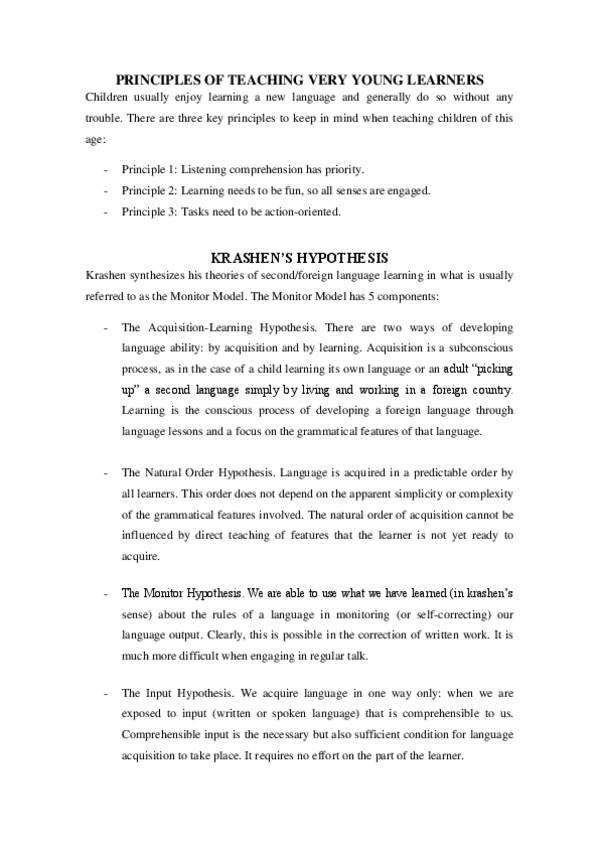 PRINCIPLES OF TEACHING VERY YOUNG LEARNERS

Children usually enjoy learning a new language and generally do so without any trouble. There are three key principles to keep in mind when teaching children of this age:

- Principle 1: Listening comprehension has priority.
- Principle 2: Learning needs to be fun, so all senses are engaged.
- Principle 3: Tasks need to be action-oriented.

KRASHEN'S HYPOTHESIS

Krashen synthesizes his theories of second/foreign language learning in what is usually referred to as the Monitor Model. The Monitor Model has 5 components:

- The Acquisition-Learning Hypothesis. There are two ways of developing language ability: by acquisition and by learning. Acquisition is a subconscious process, as in the case of a child learning its own language or an adult "picking up" a second language simply by living and working in a foreign country. Learning is the conscious process of developing a foreign language through language lessons and a focus on the grammatical features of that language.

- The Natural Order Hypothesis. Language is acquired in a predictable order by all learners. This order does not depend on the apparent simplicity or complexity of the grammatical features involved. The natural order of acquisition cannot be influenced by direct teaching of features that the learner is not yet ready to acquire.

- The Monitor Hypothesis. We are able to use what we have learned (in krashen's sense) about the rules of a language in monitoring (or self-correcting) our language output. Clearly, this is possible in the correction of written work. It is much more difficult when engaging in regular talk.

- The Input Hypothesis. We acquire language in one way only: when we are exposed to input (written or spoken language) that is comprehensible to us. Comprehensible input is the necessary but also sufficient condition for language acquisition to take place. It requires no effort on the part of the learner.